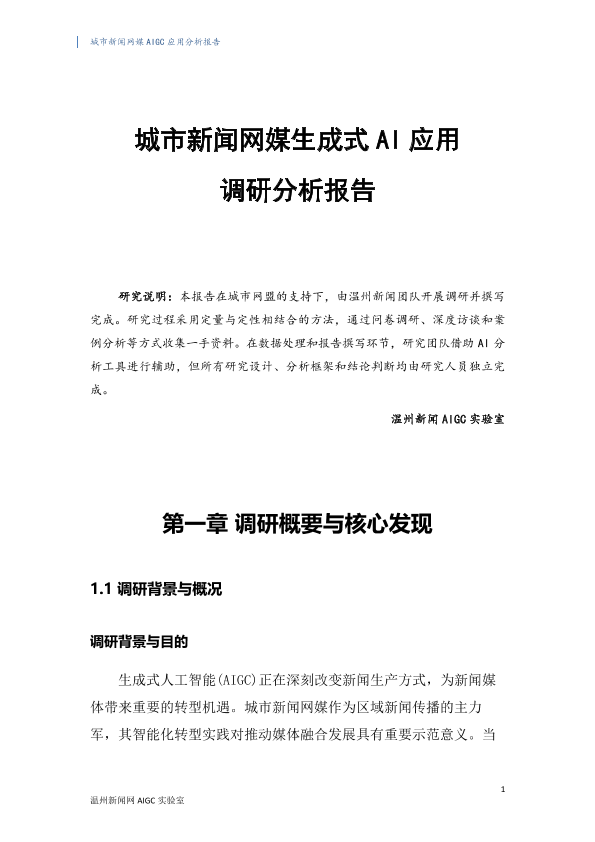 城市新闻网媒 AIGC 应用分析报告

城市新闻网媒生成式 AI 应用

调研分析报告

研究说明：本报告在城市网盟的支持下，由温州新闻团队开展调研并撰写完成。研究过程采用定量与定性相结合的方法，通过问卷调研、深度访谈和案例分析等方式收集一手资料。在数据处理和报告撰写环节，研究团队借助 AI 分析工具进行辅助，但所有研究设计、分析框架和结论判断均由研究人员独立完成。

温州新闻 AIGC 实验室

第一章 调研概要与核心发现

1.1 调研背景与概况

调研背景与目的

生成式人工智能(AIGC)正在深刻改变新闻生产方式，为新闻媒体带来重要的转型机遇。城市新闻网媒作为区域新闻传播的主力军，其智能化转型实践对推动媒体融合发展具有重要示范意义。当

1

温州新闻网 AIGC 实验室